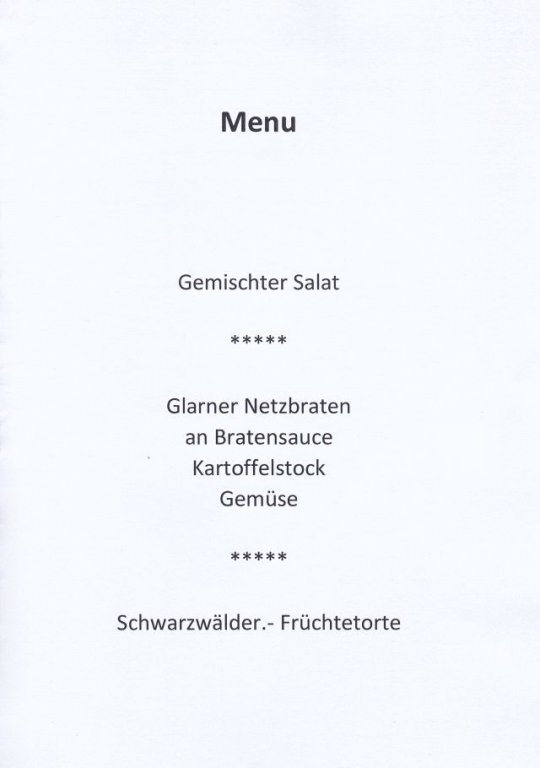 Menu

Gemischter Salat

*****

Glarner Netzbraten
an Bratensauce
Kartoffelstock
Gemüse

*****

Schwarzwälder.- Früchtetorte